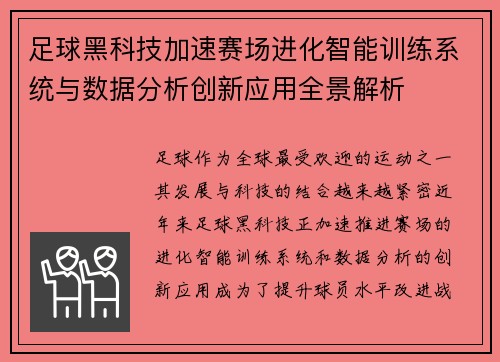 足球黑科技加速赛场进化智能训练系统与数据分析创新应用全景解析

足球作为全球最受欢迎的运动之一其发展与科技的结合越来越紧密近年来足球黑科技正加速推进赛场的进化智能训练系统和数据分析的创新应用成为了提升球员水平改进战